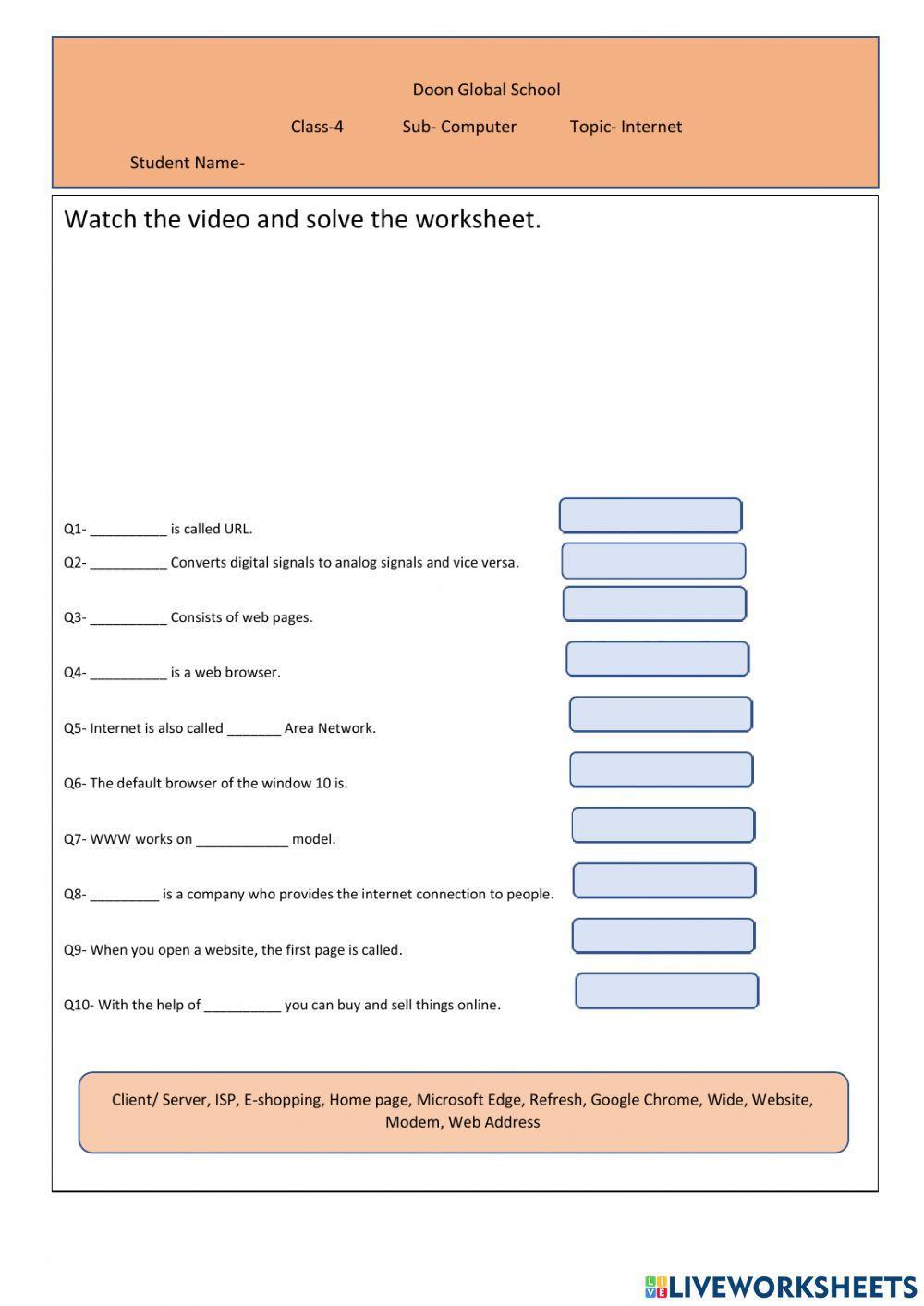 Doon Global School

Class-4 Sub- Computer Topic- Internet

Student Name-

Watch the video and solve the worksheet.

Q1- __________ is called URL.

Q2- __________ Converts digital signals to analog signals and vice versa.

Q3- __________ Consists of web pages.

Q4- __________ is a web browser.

Q5- Internet is also called _______ Area Network.

Q6- The default browser of the window 10 is.

Q7- WWW works on ____________ model.

Q8- _________ is a company who provides the internet connection to people.

Q9- When you open a website, the first page is called.

Q10- With the help of __________ you can buy and sell things online.

Client/ Server, ISP, E-shopping, Home page, Microsoft Edge, Refresh, Google Chrome, Wide, Website, Modem, Web Address

LIVEWORKSHEETS